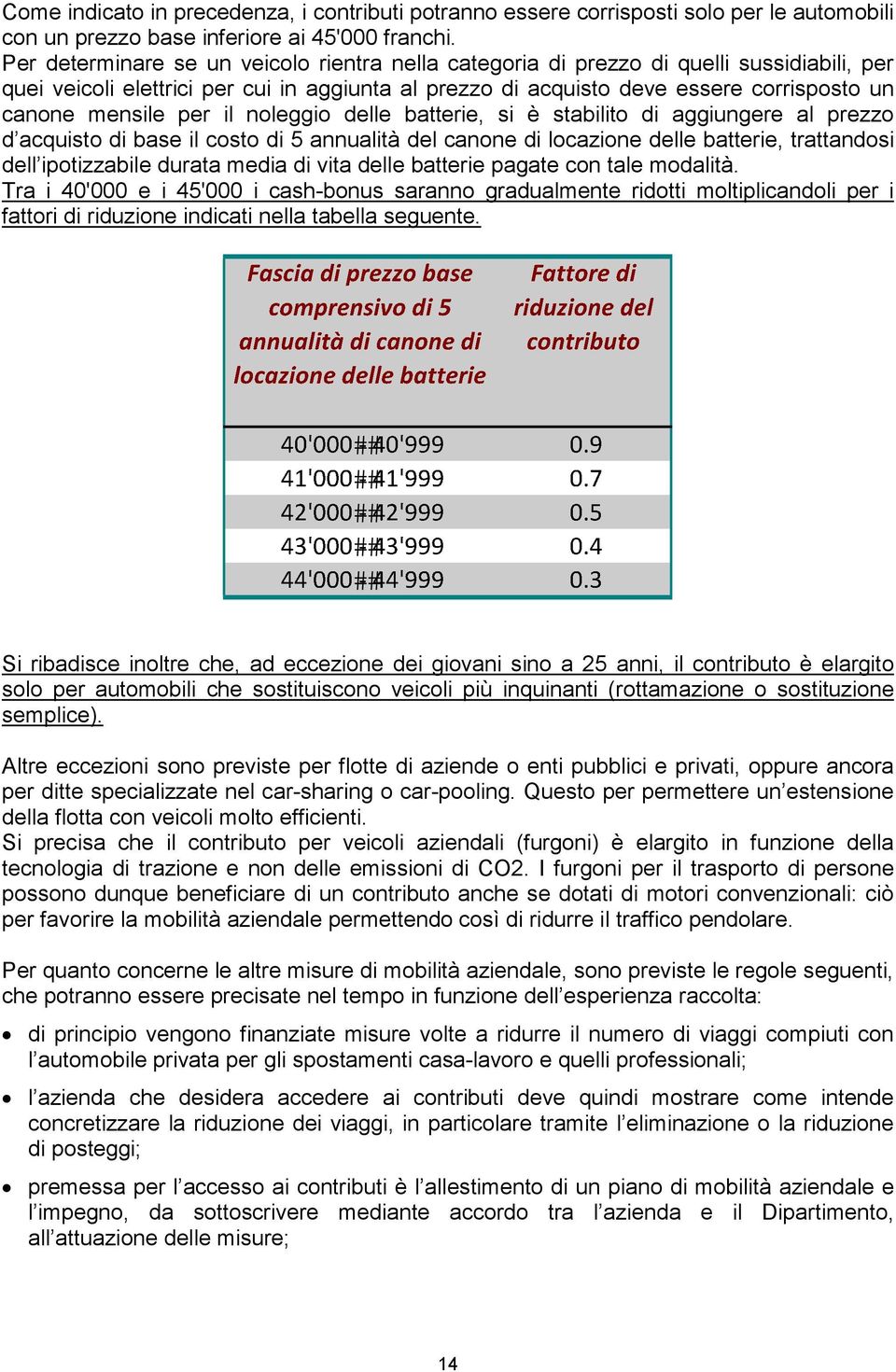 Come indicato in precedenza, i contributi potranno essere corrisposti solo per le automobili con un prezzo base inferiore ai 45'000 franchi.
Per determinare se un veicolo rientra nella categoria di prezzo di quelli sussidiabili, per quei veicoli elettrici per cui in aggiunta al prezzo di acquisto deve essere corrisposto un canone mensile per il noleggio delle batterie, si è stabilito di aggiungere al prezzo d'acquisto di base il costo di 5 annualità del canone di locazione delle batterie, trattandosi dell'ipotizzabile durata media di vita delle batterie pagate con tale modalità.
Tra i 40'000 e i 45'000 i cash-bonus saranno gradualmente ridotti moltiplicandoli per i fattori di riduzione indicati nella tabella seguente.

| Fascia di prezzo base comprensivo di 5 annualità di canone di locazione delle batterie | Fattore di riduzione del contributo |
|---|---|
| 40'000##40'999 | 0.9 |
| 41'000##41'999 | 0.7 |
| 42'000##42'999 | 0.5 |
| 43'000##43'999 | 0.4 |
| 44'000##44'999 | 0.3 |

Si ribadisce inoltre che, ad eccezione dei giovani sino a 25 anni, il contributo è elargito solo per automobili che sostituiscono veicoli più inquinanti (rottamazione o sostituzione semplice).

Altre eccezioni sono previste per flotte di aziende o enti pubblici e privati, oppure ancora per ditte specializzate nel car-sharing o car-pooling. Questo per permettere un'estensione della flotta con veicoli molto efficienti.
Si precisa che il contributo per veicoli aziendali (furgoni) è elargito in funzione della tecnologia di trazione e non delle emissioni di CO2. I furgoni per il trasporto di persone possono dunque beneficiare di un contributo anche se dotati di motori convenzionali: ciò per favorire la mobilità aziendale permettendo così di ridurre il traffico pendolare.

Per quanto concerne le altre misure di mobilità aziendale, sono previste le regole seguenti, che potranno essere precisate nel tempo in funzione dell'esperienza raccolta:

• di principio vengono finanziate misure volte a ridurre il numero di viaggi compiuti con l'automobile privata per gli spostamenti casa-lavoro e quelli professionali;

• l'azienda che desidera accedere ai contributi deve quindi mostrare come intende concretizzare la riduzione dei viaggi, in particolare tramite l'eliminazione o la riduzione di posteggi;

• premessa per l'accesso ai contributi è l'allestimento di un piano di mobilità aziendale e l'impegno, da sottoscrivere mediante accordo tra l'azienda e il Dipartimento, all'attuazione delle misure;

14